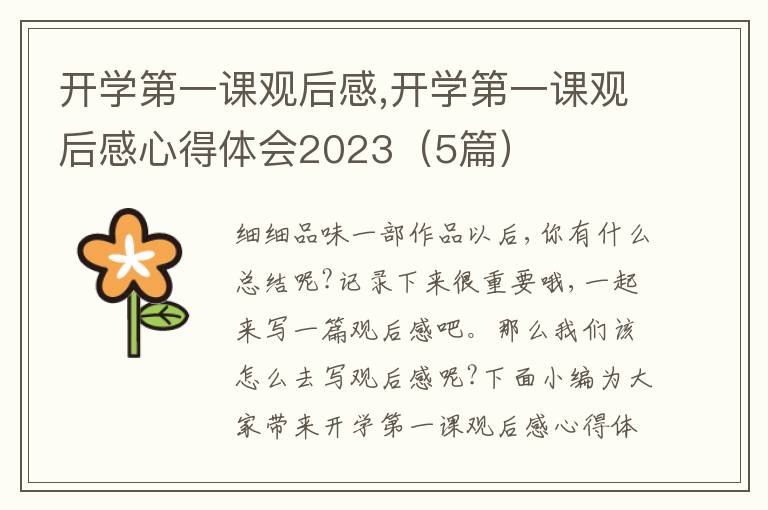 开学第一课观后感,开学第一课观后感心得体会2023（5篇）

细细品味一部作品以后，你有什么总结呢？记录下来很重要哦，一起来写一篇观后感吧。那么我们该怎么去写观后感呢？下面小编为大家带来开学第一课观后感心得体